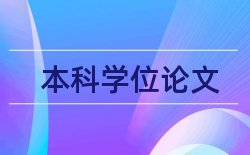 本科学位论文